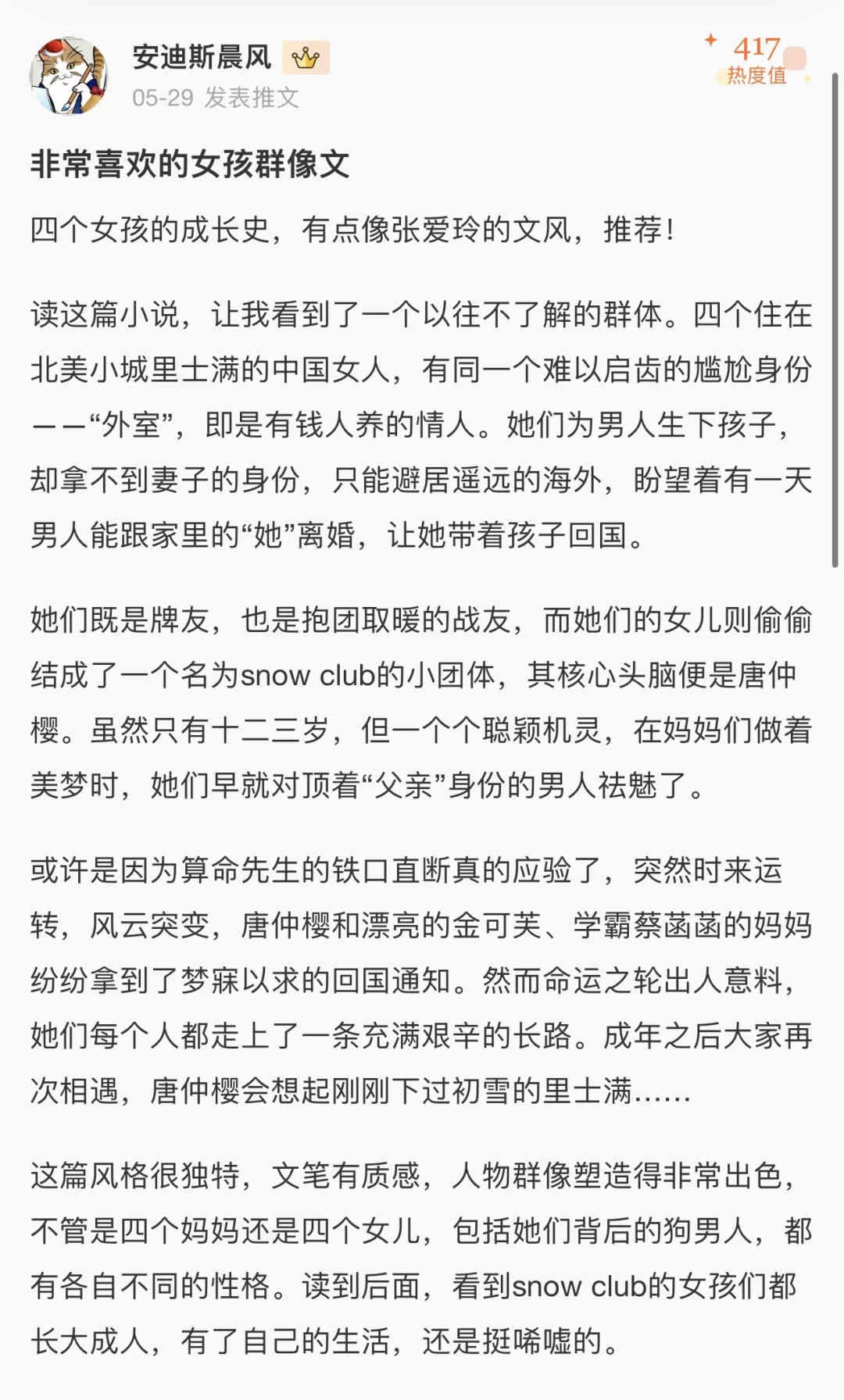 安迪斯晨风

05-29 发表推文

417
热度值

非常喜欢的女孩群像文

四个女孩的成长史，有点像张爱玲的文风，推荐！

读这篇小说，让我看到了一个以往不了解的群体。四个住在北美小城里士满的中国女人，有同一个难以启齿的尴尬身份——“外室”，即是有钱人养的情人。她们为男人生下孩子，却拿不到妻子的身份，只能避居遥远的海外，盼望着有一天男人能跟家里的“她”离婚，让她带着孩子回国。

她们既是牌友，也是抱团取暖的战友，而她们的女儿则偷偷结成了一个名为snow club的小团体，其核心头脑便是唐仲樱。虽然只有十二三岁，但一个个聪颖机灵，在妈妈们做着美梦时，她们早就对顶着“父亲”身份的男人祛魅了。

或许是因为算命先生的铁口直断真的应验了，突然时来运转，风云突变，唐仲樱和漂亮的金可芙、学霸蔡菡菡的妈妈纷纷拿到了梦寐以求的回国通知。然而命运之轮出人意料，她们每个人都走上了一条充满艰辛的长路。成年之后大家再次相遇，唐仲樱会想起刚刚下过初雪的里士满……

这篇风格很独特，文笔有质感，人物群像塑造得非常出色，不管是四个妈妈还是四个女儿，包括她们背后的狗男人，都有各自不同的性格。读到后面，看到snow club的女孩们都长大成人，有了自己的生活，还是挺唏嘘的。